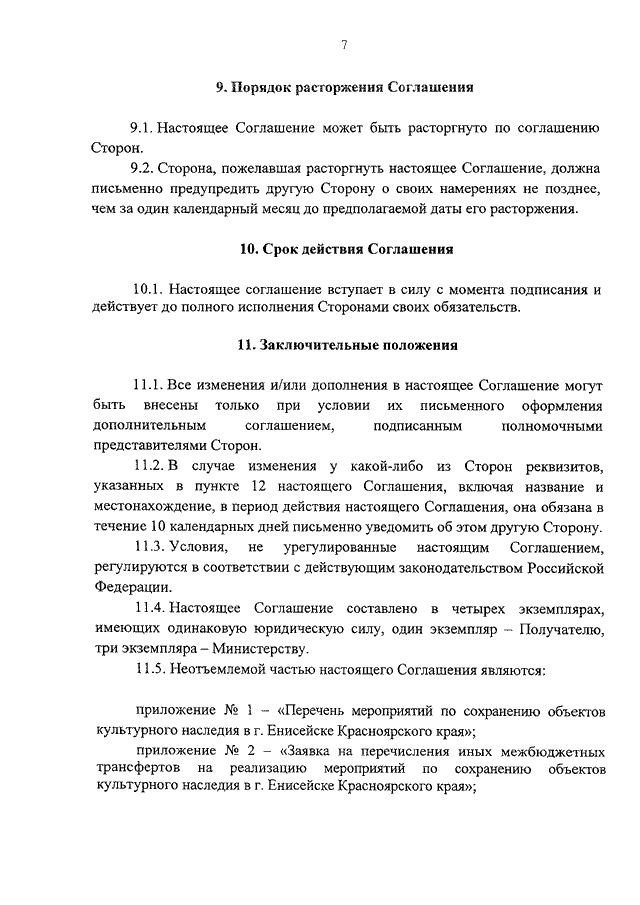 7

9. Порядок расторжения Соглашения

9.1. Настоящее Соглашение может быть расторгнуто по соглашению Сторон.

9.2. Сторона, пожелавшая расторгнуть настоящее Соглашение, должна письменно предупредить другую Сторону о своих намерениях не позднее, чем за один календарный месяц до предполагаемой даты его расторжения.

10. Срок действия Соглашения

10.1. Настоящее соглашение вступает в силу с момента подписания и действует до полного исполнения Сторонами своих обязательств.

11. Заключительные положения

11.1. Все изменения и/или дополнения в настоящее Соглашение могут быть внесены только при условии их письменного оформления дополнительным соглашением, подписанным полномочными представителями Сторон.

11.2. В случае изменения у какой-либо из Сторон реквизитов, указанных в пункте 12 настоящего Соглашения, включая название и местонахождение, в период действия настоящего Соглашения, она обязана в течение 10 календарных дней письменно уведомить об этом другую Сторону.

11.3. Условия, не урегулированные настоящим Соглашением, регулируются в соответствии с действующим законодательством Российской Федерации.

11.4. Настоящее Соглашение составлено в четырех экземплярах, имеющих одинаковую юридическую силу, один экземпляр – Получателю, три экземпляра – Министерству.

11.5. Неотъемлемой частью настоящего Соглашения являются:

приложение № 1 – «Перечень мероприятий по сохранению объектов культурного наследия в г. Енисейске Красноярского края»;

приложение № 2 – «Заявка на перечисления иных межбюджетных трансфертов на реализацию мероприятий по сохранению объектов культурного наследия в г. Енисейске Красноярского края»;